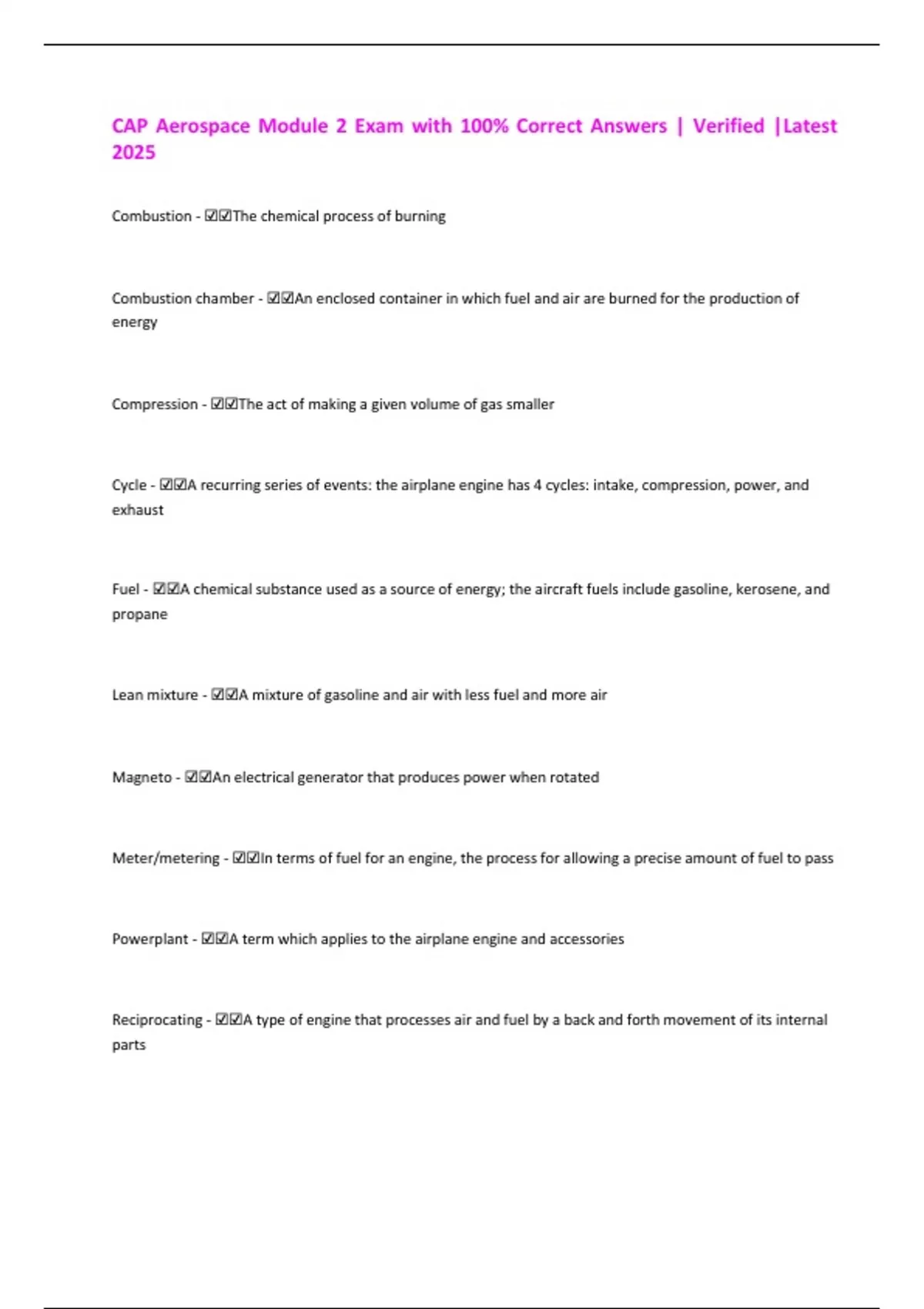 CAP Aerospace Module 2 Exam with 100% Correct Answers | Verified |Latest 2025

Combustion - ☑☑The chemical process of burning

Combustion chamber - ☑☑An enclosed container in which fuel and air are burned for the production of energy

Compression - ☑☑The act of making a given volume of gas smaller

Cycle - ☑☑A recurring series of events: the airplane engine has 4 cycles: intake, compression, power, and exhaust

Fuel - ☑☑A chemical substance used as a source of energy; the aircraft fuels include gasoline, kerosene, and propane

Lean mixture - ☑☑A mixture of gasoline and air with less fuel and more air

Magneto - ☑☑An electrical generator that produces power when rotated

Meter/metering - ☑☑In terms of fuel for an engine, the process for allowing a precise amount of fuel to pass

Powerplant - ☑☑A term which applies to the airplane engine and accessories

Reciprocating - ☑☑A type of engine that processes air and fuel by a back and forth movement of its internal parts